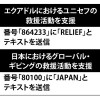 エクアドルにおけるユニセフの救援活動を支援

番号「864233」に「RELIEF」とテキストを送信

日本におけるグローバル・ギビングの救援活動を支援

番号「80100」に「JAPAN」とテキストを送信